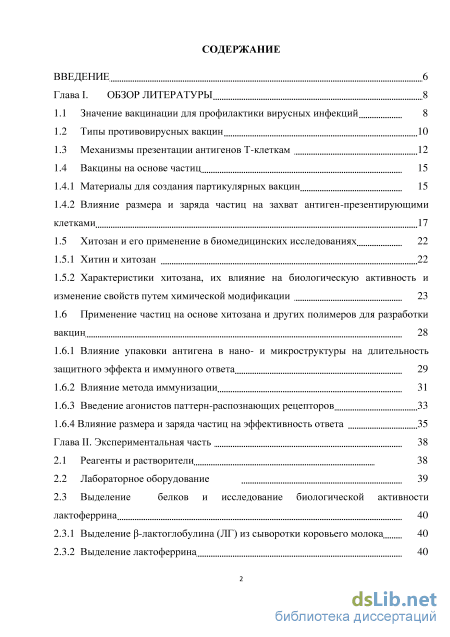 СОДЕРЖАНИЕ

ВВЕДЕНИЕ 6
Глава I. ОБЗОР ЛИТЕРАТУРЫ 8
1.1 Значение вакцинации для профилактики вирусных инфекций 8
1.2 Типы противовирусных вакцин 10
1.3 Механизмы презентации антигенов Т-клеткам 12
1.4 Вакцины на основе частиц 15
1.4.1 Материалы для создания партикулярных вакцин 15
1.4.2 Влияние размера и заряда частиц на захват антиген-презентирующими клетками 17
1.5 Хитозан и его применение в биомедицинских исследованиях 22
1.5.1 Хитин и хитозан 22
1.5.2 Характеристики хитозана, их влияние на биологическую активность и изменение свойств путем химической модификации 23
1.6 Применение частиц на основе хитозана и других полимеров для разработки вакцин 28
1.6.1 Влияние упаковки антигена в нано- и микроструктуры на длительность защитного эффекта и иммунного ответа 29
1.6.2 Влияние метода иммунизации 31
1.6.3 Введение агонистов паттерн-распознающих рецепторов 33
1.6.4 Влияние размера и заряда частиц на эффективность ответа 35
Глава II. Экспериментальная часть 38
2.1 Реагенты и растворители 38
2.2 Лабораторное оборудование 39
2.3 Выделение белков и исследование биологической активности лактоферрина 40
2.3.1 Выделение β-лактоглобулина (ЛГ) из сыворотки коровьего молока 40
2.3.2 Выделение лактоферрина 40

2

dsLib.net
библиотека диссертаций